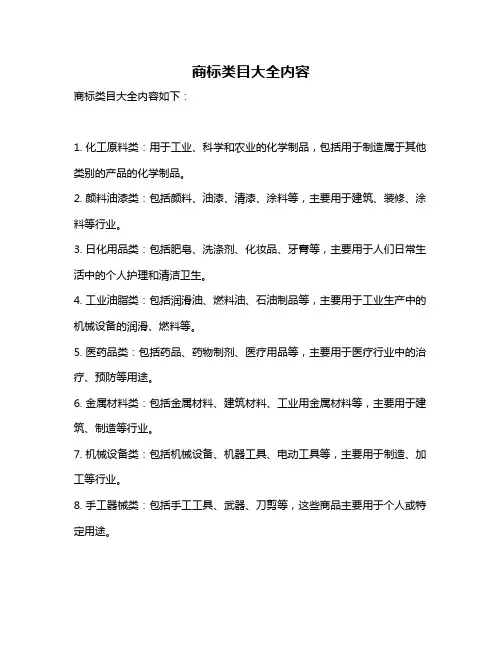 商标类目大全内容

商标类目大全内容如下：

1. 化工原料类：用于工业、科学和农业的化学制品，包括用于制造属于其他类别的产品的化学制品。

2. 颜料油漆类：包括颜料、油漆、清漆、涂料等，主要用于建筑、装修、涂料等行业。

3. 日化用品类：包括肥皂、洗涤剂、化妆品、牙膏等，主要用于人们日常生活中的个人护理和清洁卫生。

4. 工业油脂类：包括润滑油、燃料油、石油制品等，主要用于工业生产中的机械设备的润滑、燃料等。

5. 医药品类：包括药品、药物制剂、医疗用品等，主要用于医疗行业中的治疗、预防等用途。

6. 金属材料类：包括金属材料、建筑材料、工业用金属材料等，主要用于建筑、制造等行业。

7. 机械设备类：包括机械设备、机器工具、电动工具等，主要用于制造、加工等行业。

8. 手工器械类：包括手工工具、武器、刀剪等，这些商品主要用于个人或特定用途。